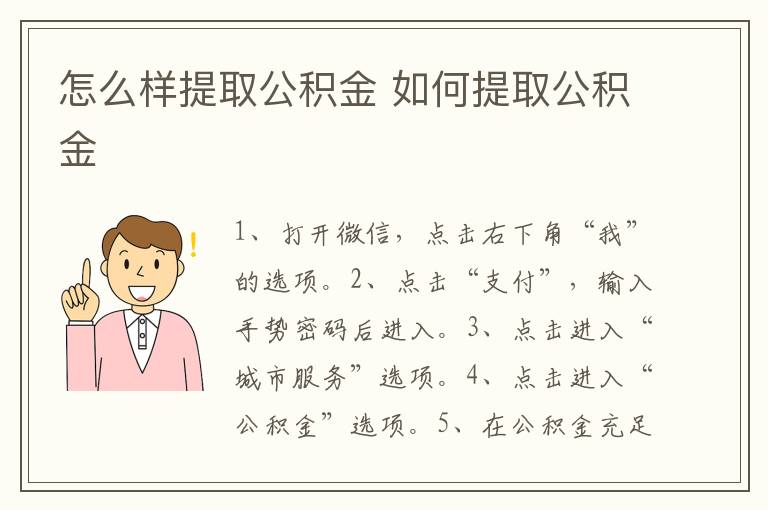 怎么样提取公积金 如何提取公积金

1、打开微信，点击右下角“我”的选项。2、点击“支付”，输入手势密码后进入。3、点击进入“城市服务”选项。4、点击进入“公积金”选项。5、在公积金充足